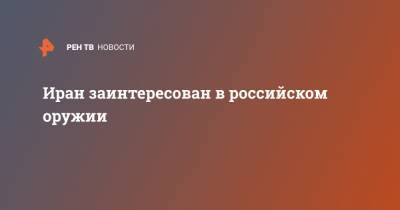 РЕН ТВ НОВОСТИ

Иран заинтересован в российском оружии